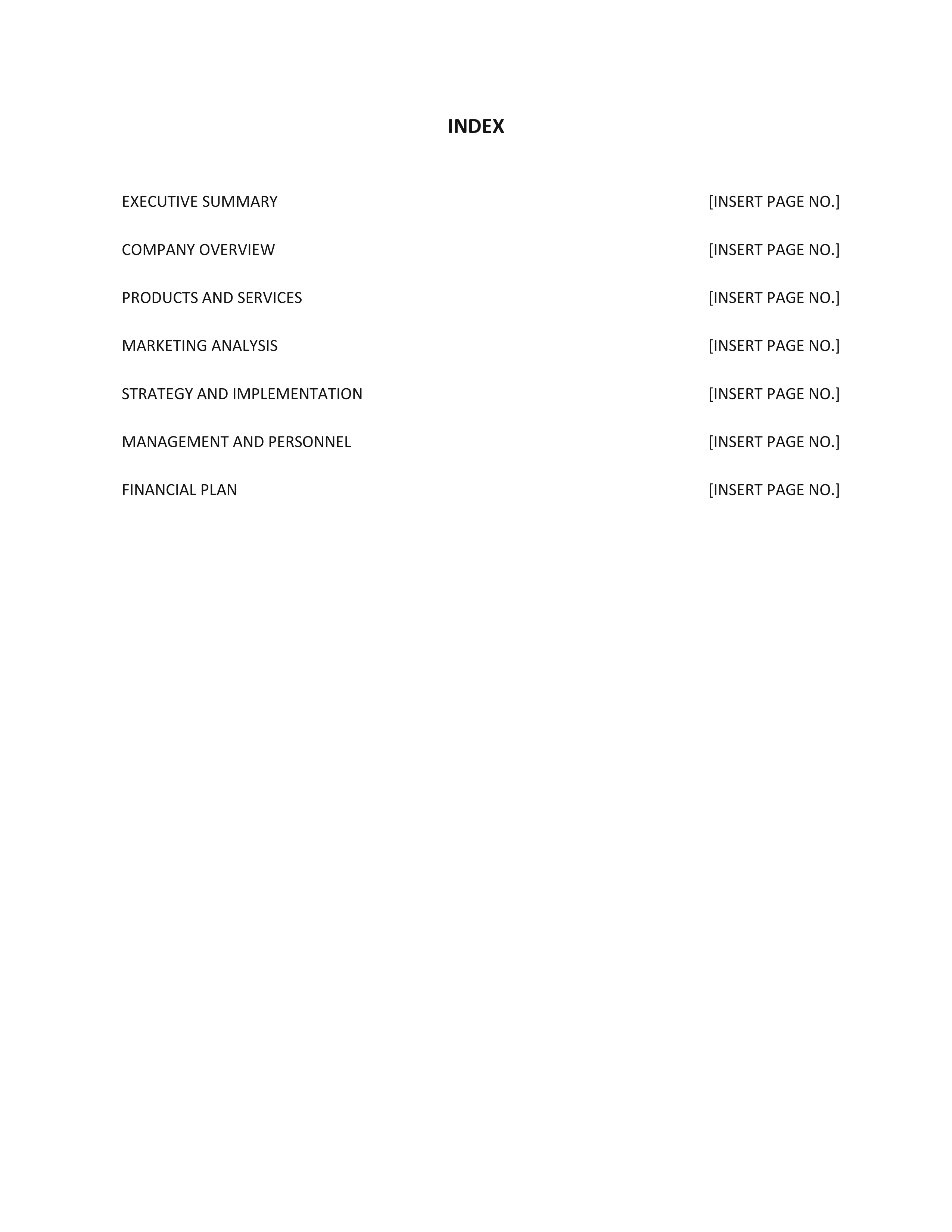 INDEX

EXECUTIVE SUMMARY [INSERT PAGE NO.]

COMPANY OVERVIEW [INSERT PAGE NO.]

PRODUCTS AND SERVICES [INSERT PAGE NO.]

MARKETING ANALYSIS [INSERT PAGE NO.]

STRATEGY AND IMPLEMENTATION [INSERT PAGE NO.]

MANAGEMENT AND PERSONNEL [INSERT PAGE NO.]

FINANCIAL PLAN [INSERT PAGE NO.]